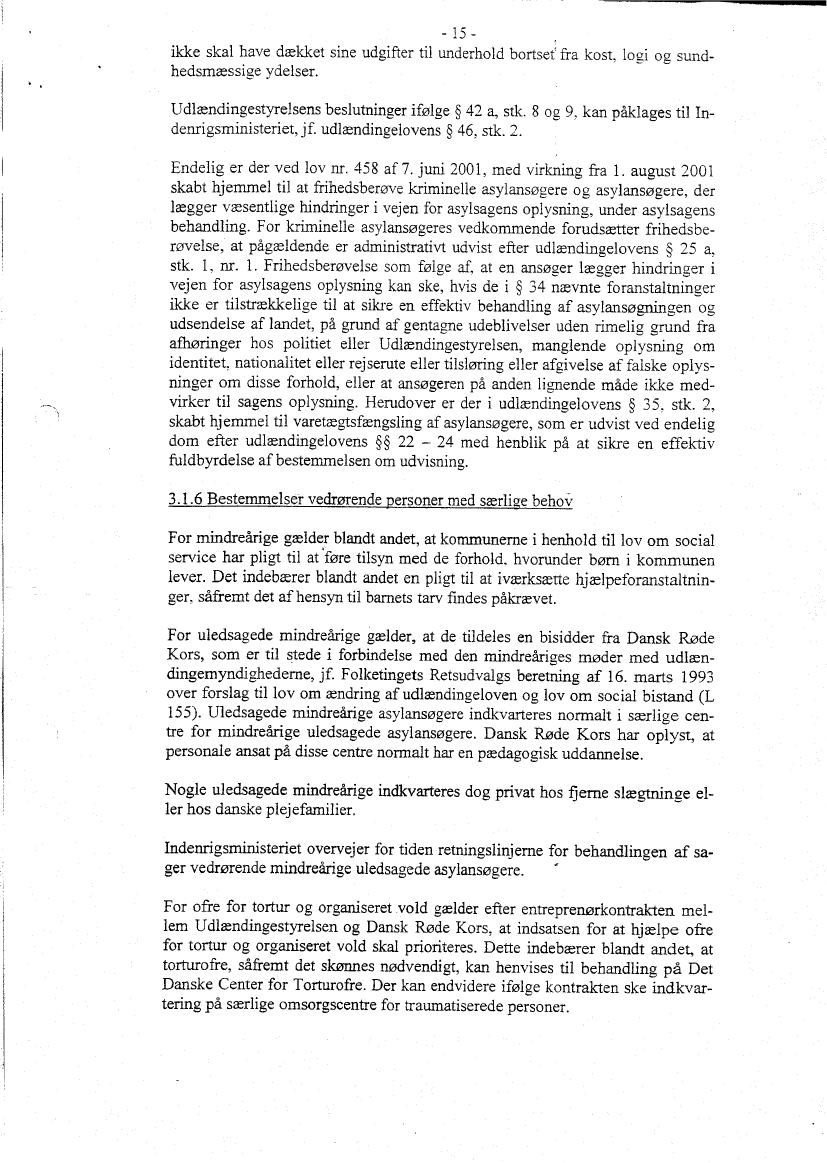 - 15 -

ikke skal have dækket sine udgifter til underhold bortset fra kost, logi og sundhedsmæssige ydelser.

Udlændingestyrelsens beslutninger ifølge § 42 a, stk. 8 og 9, kan påklages til Indenrigsministeriet, jf. udlændingelovens § 46, stk. 2.

Endelig er der ved lov nr. 458 af 7. juni 2001, med virkning fra 1. august 2001 skabt hjemmel til at frihedsberøve kriminelle asylansøgere og asylansøgere, der lægger væsentlige hindringer i vejen for asylsagens oplysning, under asylsagens behandling. For kriminelle asylansøgeres vedkommende forudsætter frihedsberøvelse, at pågældende er administrativt udvist efter udlændingelovens § 25 a, stk. 1, nr. 1. Frihedsberøvelse som følge af, at en ansøger lægger hindringer i vejen for asylsagens oplysning kan ske, hvis de i § 34 nævnte foranstaltninger ikke er tilstrækkelige til at sikre en effektiv behandling af asylansøgningen og udsendelse af landet, på grund af gentagne udeblivelser uden rimelig grund fra afhøringer hos politiet eller Udlændingestyrelsen, manglende oplysning om identitet, nationalitet eller rejserute eller tilsløring eller afgivelse af falske oplysninger om disse forhold, eller at ansøgeren på anden lignende måde ikke medvirker til sagens oplysning. Herudover er der i udlændingelovens § 35, stk. 2, skabt hjemmel til varetægtsfængsling af asylansøgere, som er udvist ved endelig dom efter udlændingelovens §§ 22 – 24 med henblik på at sikre en effektiv fuldbyrdelse af bestemmelsen om udvisning.

3.1.6 Bestemmelser vedrørende personer med særlige behov

For mindreårige gælder blandt andet, at kommunerne i henhold til lov om social service har pligt til at føre tilsyn med de forhold, hvorunder børn i kommunen lever. Det indebærer blandt andet en pligt til at iværksætte hjælpeforanstaltninger, såfremt det af hensyn til barnets tarv findes påkrævet.

For uledsagede mindreårige gælder, at de tildeles en bisidder fra Dansk Røde Kors, som er til stede i forbindelse med den mindreåriges møder med udlændingemyndighederne, jf. Folketingets Retsudvalgs beretning af 16. marts 1993 over forslag til lov om ændring af udlændingeloven og lov om social bistand (L 155). Uledsagede mindreårige asylansøgere indkvarteres normalt i særlige centre for mindreårige uledsagede asylansøgere. Dansk Røde Kors har oplyst, at personale ansat på disse centre normalt har en pædagogisk uddannelse.

Nogle uledsagede mindreårige indkvarteres dog privat hos fjerne slægtninge eller hos danske plejefamilier.

Indenrigsministeriet overvejer for tiden retningslinjerne for behandlingen af sager vedrørende mindreårige uledsagede asylansøgere.

For ofre for tortur og organiseret vold gælder efter entreprenørkontrakten mellem Udlændingestyrelsen og Dansk Røde Kors, at indsatsen for at hjælpe ofre for tortur og organiseret vold skal prioriteres. Dette indebærer blandt andet, at torturofre, såfremt det skønnes nødvendigt, kan henvises til behandling på Det Danske Center for Torturofre. Der kan endvidere ifølge kontrakten ske indkvartering på særlige omsorgscentre for traumatiserede personer.